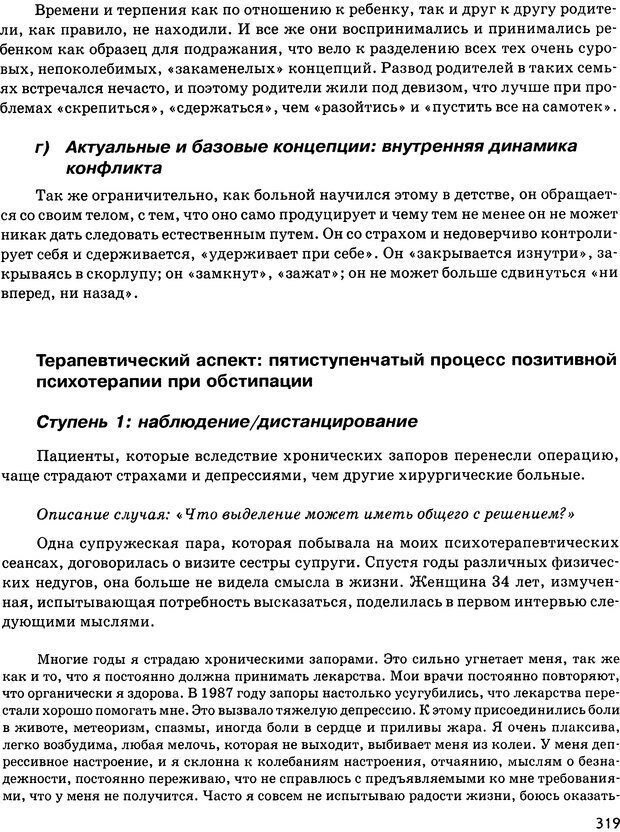 Времени и терпения как по отношению к ребенку, так и друг к другу родители, как правило, не находили. И все же они воспринимались и принимались ребенком как образец для подражания, что вело к разделению всех тех очень суровых, непоколебимых, «закаменелых» концепций. Развод родителей в таких семьях встречался нечасто, и поэтому родители жили под девизом, что лучше при проблемах «скрепиться», «сдержаться», чем «разойтись» и «пустить все на самотек».

г) Актуальные и базовые концепции: внутренняя динамика конфликта

Так же ограничительно, как больной научился этому в детстве, он обращается со своим телом, с тем, что оно само продуцирует и чему тем не менее он не может никак дать следовать естественным путем. Он со страхом и недоверчиво контролирует себя и сдерживается, «удерживает при себе». Он «закрывается изнутри», закрываясь в скорлупу; он «замкнут», «зажат»; он не может больше сдвинуться «ни вперед, ни назад».

Терапевтический аспект: пятиступенчатый процесс позитивной психотерапии при обстипации

Ступень 1: наблюдение/дистанцирование

Пациенты, которые вследствие хронических запоров перенесли операцию, чаще страдают страхами и депрессиями, чем другие хирургические больные.

Описание случая: «Что выделение может иметь общего с решением?»

Одна супружеская пара, которая побывала на моих психотерапевтических сеансах, договорилась о визите сестры супруги. Спустя годы различных физических недугов, она больше не видела смысла в жизни. Женщина 34 лет, измученная, испытывающая потребность высказаться, поделилась в первом интервью следующими мыслями.

Многие годы я страдаю хроническими запорами. Это сильно угнетает меня, так же как и то, что я постоянно должна принимать лекарства. Мои врачи постоянно повторяют, что органически я здорова. В 1987 году запоры настолько усугубились, что лекарства перестали хорошо помогать мне. Это вызвало тяжелую депрессию. К этому присоединились боли в животе, метеоризм, спазмы, иногда боли в сердце и приливы жара. Я очень плаксива, легко возбудима, любая мелочь, которая не выходит, выбивает меня из колеи. У меня депрессивное настроение, и я склонна к колебаниям настроения, отчаянию, мыслям о безнадежности, постоянно переживаю, что не справлюсь с предъявляемыми ко мне требованиями, что у меня не получится. Часто я совсем не испытываю радости жизни, боюсь оказать-

319